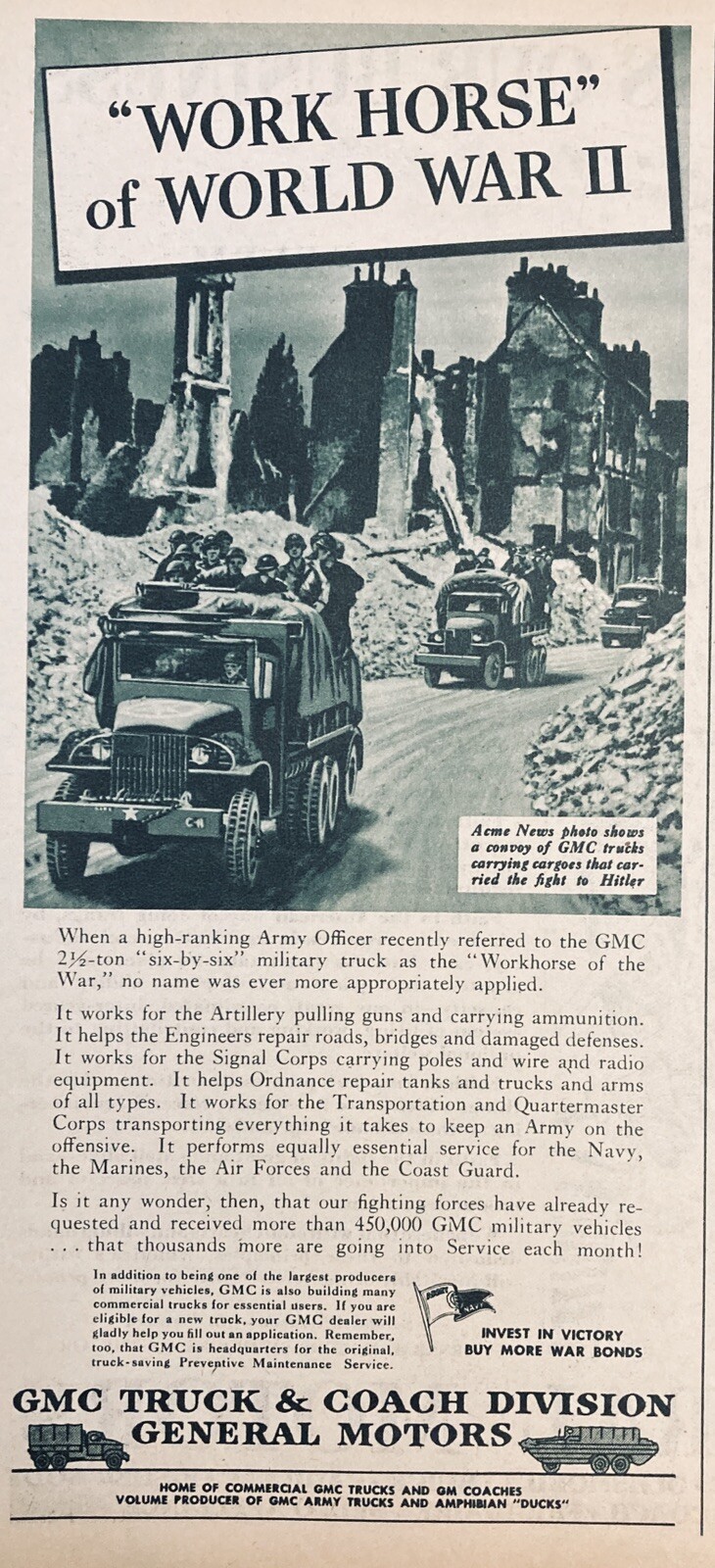 "WORK HORSE" of WORLD WAR II

Acme News photo shows a convoy of GMC trucks carrying cargoes that carried the fight to Hitler

When a high-ranking Army Officer recently referred to the GMC 2½-ton "six-by-six" military truck as the "Workhorse of the War," no name was ever more appropriately applied.

It works for the Artillery pulling guns and carrying ammunition. It helps the Engineers repair roads, bridges and damaged defenses. It works for the Signal Corps carrying poles and wire and radio equipment. It helps Ordnance repair tanks and trucks and arms of all types. It works for the Transportation and Quartermaster Corps transporting everything it takes to keep an Army on the offensive. It performs equally essential service for the Navy, the Marines, the Air Forces and the Coast Guard.

Is it any wonder, then, that our fighting forces have already requested and received more than 450,000 GMC military vehicles . . . that thousands more are going into Service each month!

In addition to being one of the largest producers of military vehicles, GMC is also building many commercial trucks for essential users. If you are eligible for a new truck, your GMC dealer will gladly help you fill out an application. Remember, too, that GMC is headquarters for the original, truck-saving Preventive Maintenance Service.

ARMY NAVY

INVEST IN VICTORY
BUY MORE WAR BONDS

GMC TRUCK & COACH DIVISION
GENERAL MOTORS

HOME OF COMMERCIAL GMC TRUCKS AND GM COACHES
VOLUME PRODUCER OF GMC ARMY TRUCKS AND AMPHIBIAN "DUCKS"